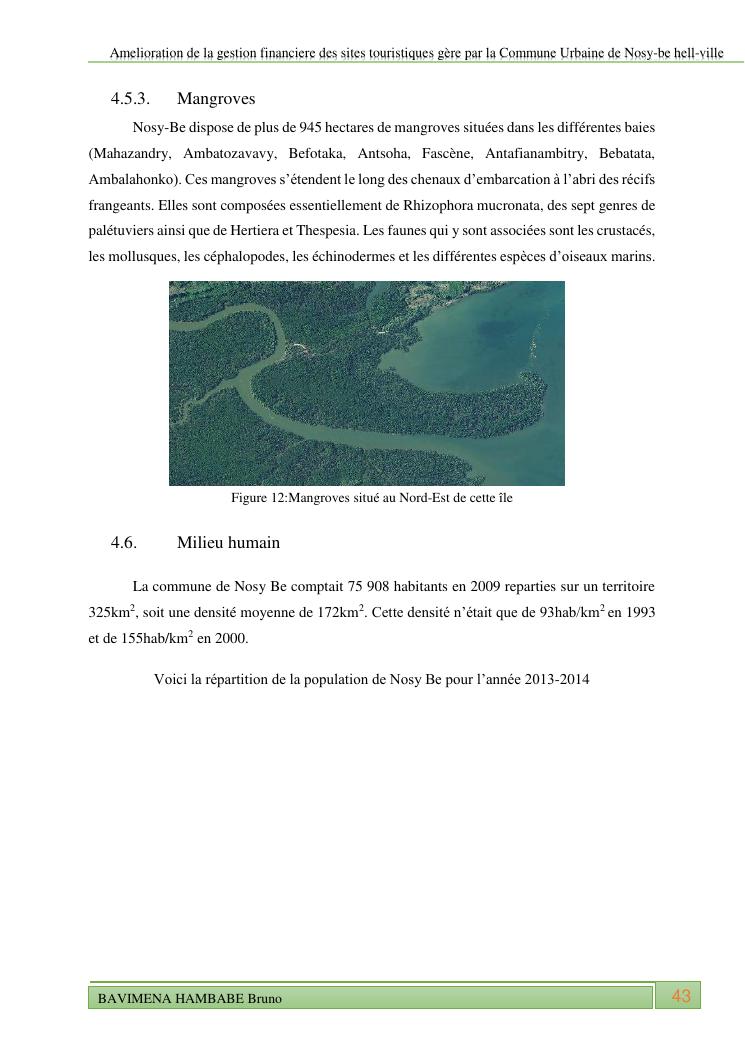 Amelioration de la gestion financiere des sites touristiques gère par la Commune Urbaine de Nosy-be hell-ville

4.5.3. Mangroves

Nosy-Be dispose de plus de 945 hectares de mangroves situées dans les différentes baies (Mahazandry, Ambatozavavy, Befotaka, Antsoha, Fascène, Antafianambitry, Bebatata, Ambalahonko). Ces mangroves s'étendent le long des chenaux d'embarcation à l'abri des récifs frangeants. Elles sont composées essentiellement de Rhizophora mucronata, des sept genres de palétuviers ainsi que de Hertiera et Thespesia. Les faunes qui y sont associées sont les crustacés, les mollusques, les céphalopodes, les échinodermes et les différentes espèces d'oiseaux marins.

Figure 12:Mangroves situé au Nord-Est de cette île

4.6. Milieu humain

La commune de Nosy Be comptait 75 908 habitants en 2009 reparties sur un territoire 325km$^2$, soit une densité moyenne de 172km$^2$. Cette densité n'était que de 93hab/km$^2$ en 1993 et de 155hab/km$^2$ en 2000.

Voici la répartition de la population de Nosy Be pour l'année 2013-2014

BAVIMENA HAMBABE Bruno

43